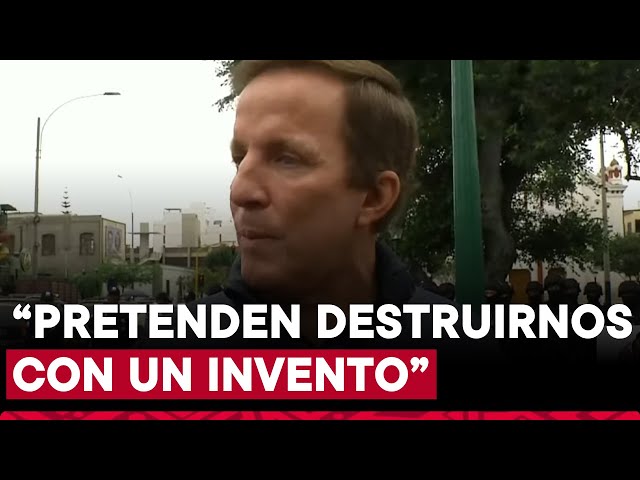 “PRETENDEN DESTRUIRNOS CON UN INVENTO”